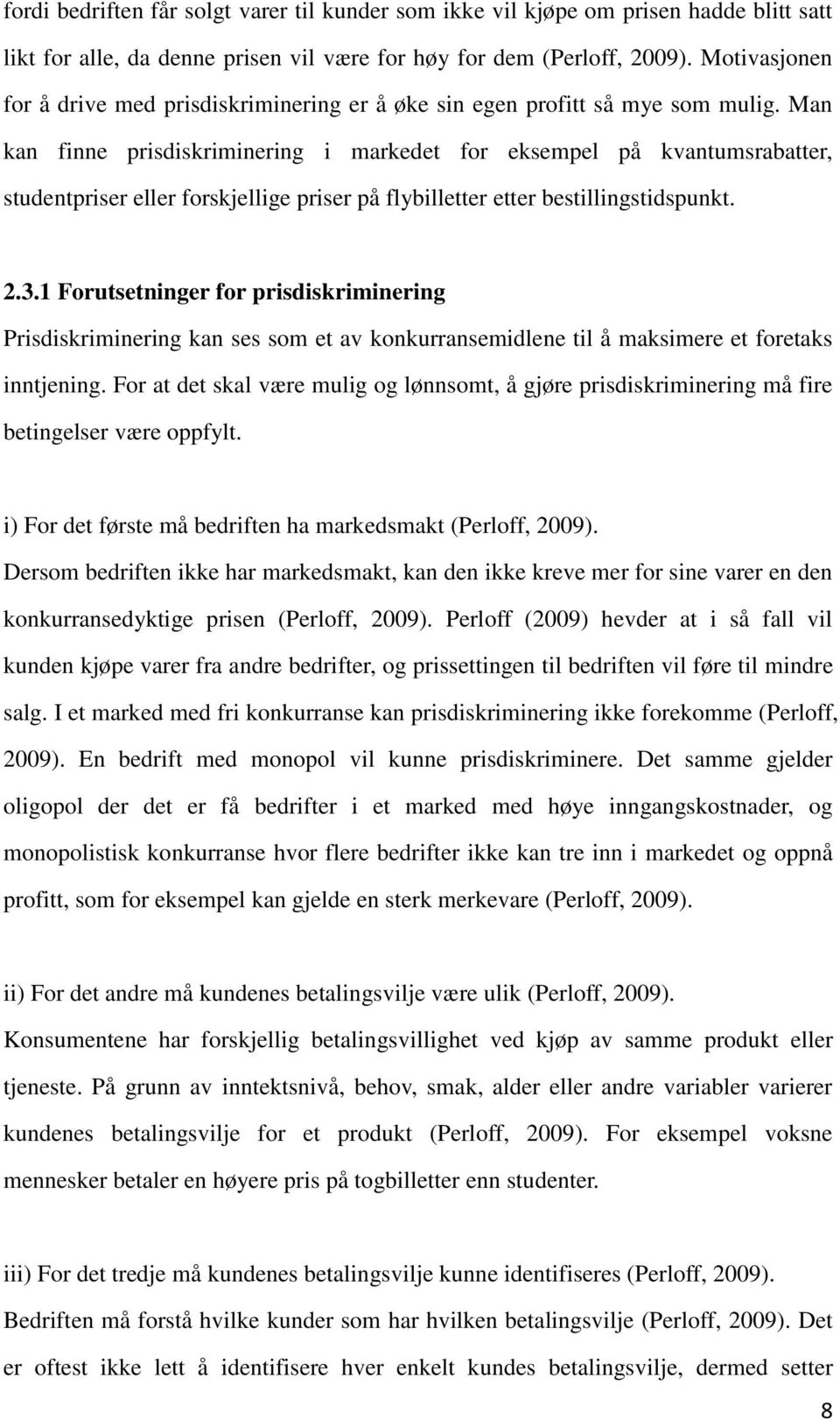 fordi bedriften får solgt varer til kunder som ikke vil kjøpe om prisen hadde blitt satt likt for alle, da denne prisen vil være for høy for dem (Perloff, 2009). Motivasjonen for å drive med prisdiskriminering er å øke sin egen profitt så mye som mulig. Man kan finne prisdiskriminering i markedet for eksempel på kvantumsrabatter, studentpriser eller forskjellige priser på flybilletter etter bestillingstidspunkt.

2.3.1 Forutsetninger for prisdiskriminering
Prisdiskriminering kan ses som et av konkurransemidlene til å maksimere et foretaks inntjening. For at det skal være mulig og lønnsomt, å gjøre prisdiskriminering må fire betingelser være oppfylt.

i) For det første må bedriften ha markedsmakt (Perloff, 2009).
Dersom bedriften ikke har markedsmakt, kan den ikke kreve mer for sine varer en den konkurransedyktige prisen (Perloff, 2009). Perloff (2009) hevder at i så fall vil kunden kjøpe varer fra andre bedrifter, og prissettingen til bedriften vil føre til mindre salg. I et marked med fri konkurranse kan prisdiskriminering ikke forekomme (Perloff, 2009). En bedrift med monopol vil kunne prisdiskriminere. Det samme gjelder oligopol der det er få bedrifter i et marked med høye inngangskostnader, og monopolistisk konkurranse hvor flere bedrifter ikke kan tre inn i markedet og oppnå profitt, som for eksempel kan gjelde en sterk merkevare (Perloff, 2009).

ii) For det andre må kundenes betalingsvilje være ulik (Perloff, 2009).
Konsumentene har forskjellig betalingsvillighet ved kjøp av samme produkt eller tjeneste. På grunn av inntektsnivå, behov, smak, alder eller andre variabler varierer kundenes betalingsvilje for et produkt (Perloff, 2009). For eksempel voksne mennesker betaler en høyere pris på togbilletter enn studenter.

iii) For det tredje må kundenes betalingsvilje kunne identifiseres (Perloff, 2009).
Bedriften må forstå hvilke kunder som har hvilken betalingsvilje (Perloff, 2009). Det er oftest ikke lett å identifisere hver enkelt kundes betalingsvilje, dermed setter

8